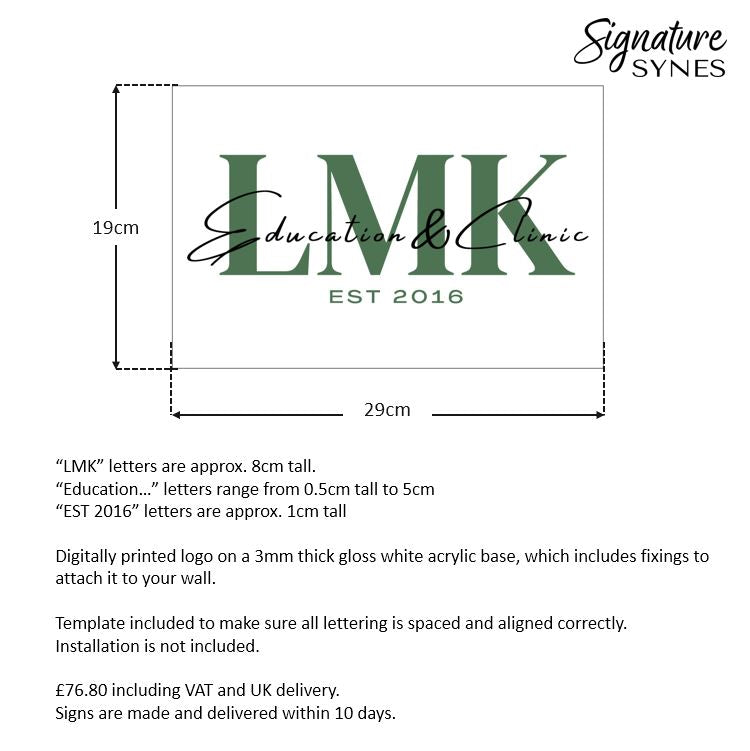 Signature
SYNES

19cm

LMK
Education & Clinic
EST 2016

29cm

“LMK” letters are approx. 8cm tall.
“Education…” letters range from 0.5cm tall to 5cm
“EST 2016” letters are approx. 1cm tall

Digitally printed logo on a 3mm thick gloss white acrylic base, which includes fixings to attach it to your wall.

Template included to make sure all lettering is spaced and aligned correctly.
Installation is not included.

£76.80 including VAT and UK delivery.
Signs are made and delivered within 10 days.